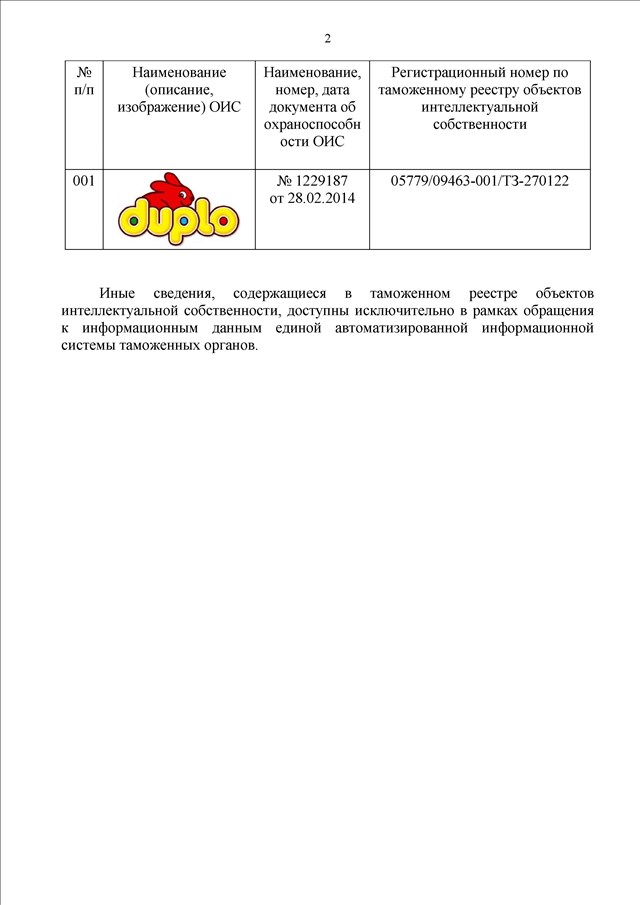 2

| № п/п | Наименование (описание, изображение) ОИС | Наименование, номер, дата документа об охраноспособности ОИС | Регистрационный номер по таможенному реестру объектов интеллектуальной собственности |
|---|---|---|---|
| 001 | duplo | № 1229187 от 28.02.2014 | 05779/09463-001/ТЗ-270122 |

Иные сведения, содержащиеся в таможенном реестре объектов интеллектуальной собственности, доступны исключительно в рамках обращения к информационным данным единой автоматизированной информационной системы таможенных органов.